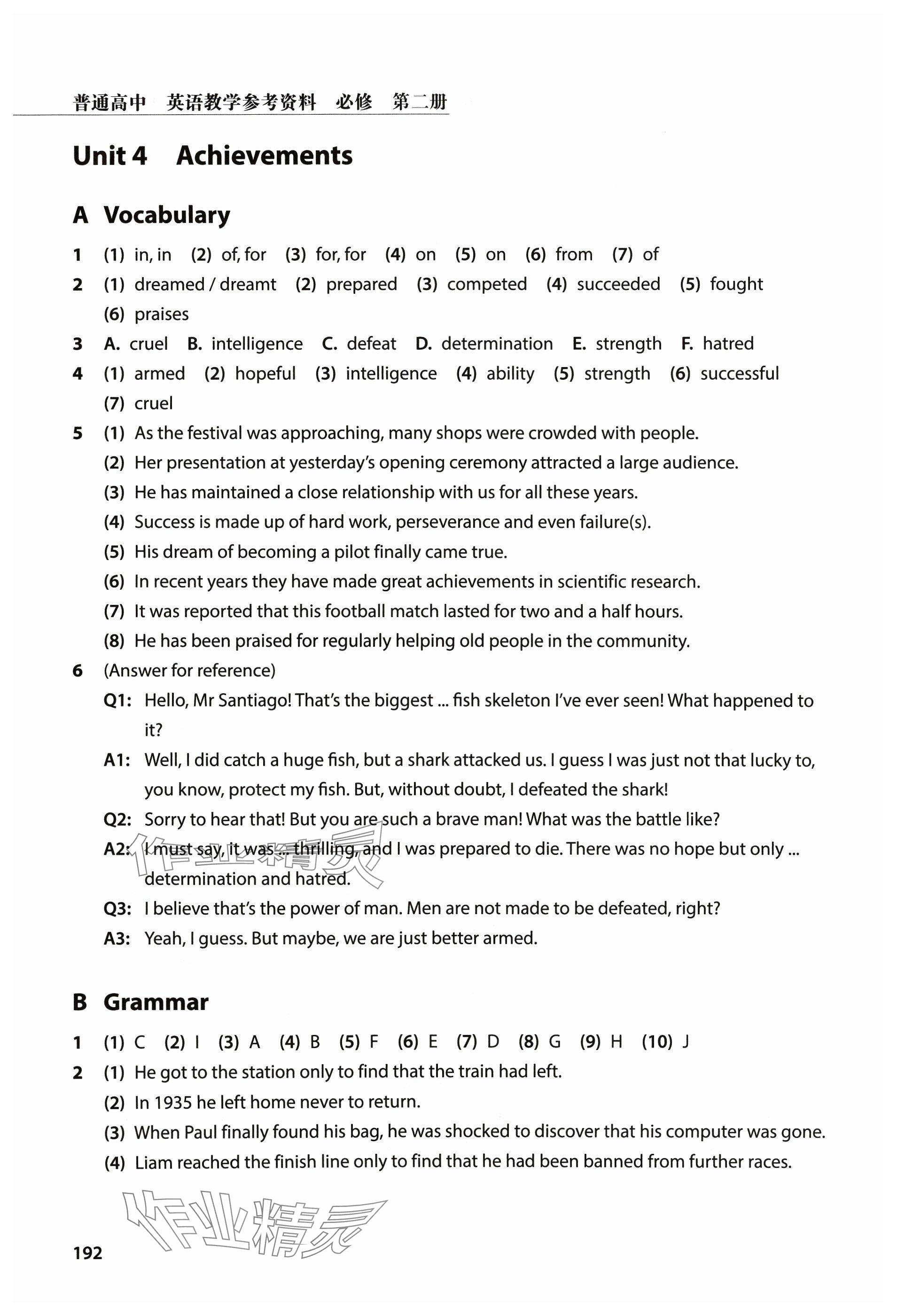 普通高中　英语教学参考资料　必修　第二册

Unit 4　Achievements

A　Vocabulary

1　(1) in, in　(2) of, for　(3) for, for　(4) on　(5) on　(6) from　(7) of

2　(1) dreamed / dreamt　(2) prepared　(3) competed　(4) succeeded　(5) fought　(6) praises

3　A. cruel　B. intelligence　C. defeat　D. determination　E. strength　F. hatred

4　(1) armed　(2) hopeful　(3) intelligence　(4) ability　(5) strength　(6) successful　(7) cruel

5　(1) As the festival was approaching, many shops were crowded with people.
(2) Her presentation at yesterday's opening ceremony attracted a large audience.
(3) He has maintained a close relationship with us for all these years.
(4) Success is made up of hard work, perseverance and even failure(s).
(5) His dream of becoming a pilot finally came true.
(6) In recent years they have made great achievements in scientific research.
(7) It was reported that this football match lasted for two and a half hours.
(8) He has been praised for regularly helping old people in the community.

6　(Answer for reference)
Q1: Hello, Mr Santiago! That's the biggest ... fish skeleton I've ever seen! What happened to it?
A1: Well, I did catch a huge fish, but a shark attacked us. I guess I was just not that lucky to, you know, protect my fish. But, without doubt, I defeated the shark!
Q2: Sorry to hear that! But you are such a brave man! What was the battle like?
A2: I must say, it was ... thrilling, and I was prepared to die. There was no hope but only ... determination and hatred.
Q3: I believe that's the power of man. Men are not made to be defeated, right?
A3: Yeah, I guess. But maybe, we are just better armed.

B　Grammar

1　(1) C　(2) I　(3) A　(4) B　(5) F　(6) E　(7) D　(8) G　(9) H　(10) J

2　(1) He got to the station only to find that the train had left.
(2) In 1935 he left home never to return.
(3) When Paul finally found his bag, he was shocked to discover that his computer was gone.
(4) Liam reached the finish line only to find that he had been banned from further races.

作业精灵

192